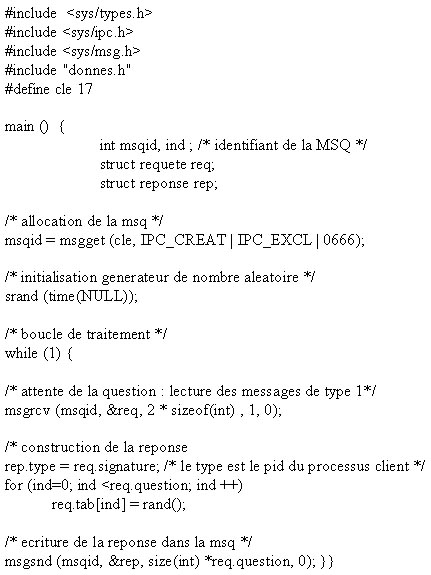 #include <sys/types.h>
#include <sys/ipc.h>
#include <sys/msg.h>
#include "donnes.h"
#define cle 17

main () {
int msqid, ind ; /* identifiant de la MSQ */
struct requete req;
struct reponse rep;

/* allocation de la msq */
msqid = msgget (cle, IPC_CREAT | IPC_EXCL | 0666);

/* initialisation generateur de nombre aleatoire */
srand (time(NULL));

/* boucle de traitement */
while (1) {

/* attente de la question : lecture des messages de type 1*/
msgrcv (msqid, &req, 2 * sizeof(int) , 1, 0);

/* construction de la reponse
rep.type = req.signature; /* le type est le pid du processus client */
for (ind=0; ind <req.question; ind ++)
req.tab[ind] = rand();

/* ecriture de la reponse dans la msq */
msgsnd (msqid, &rep, size(int) *req.question, 0); } }